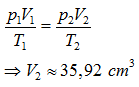 $\frac{p_1V_1}{T_1} = \frac{p_2V_2}{T_2}$

$\Rightarrow V_2 \approx 35,92\ cm^3$